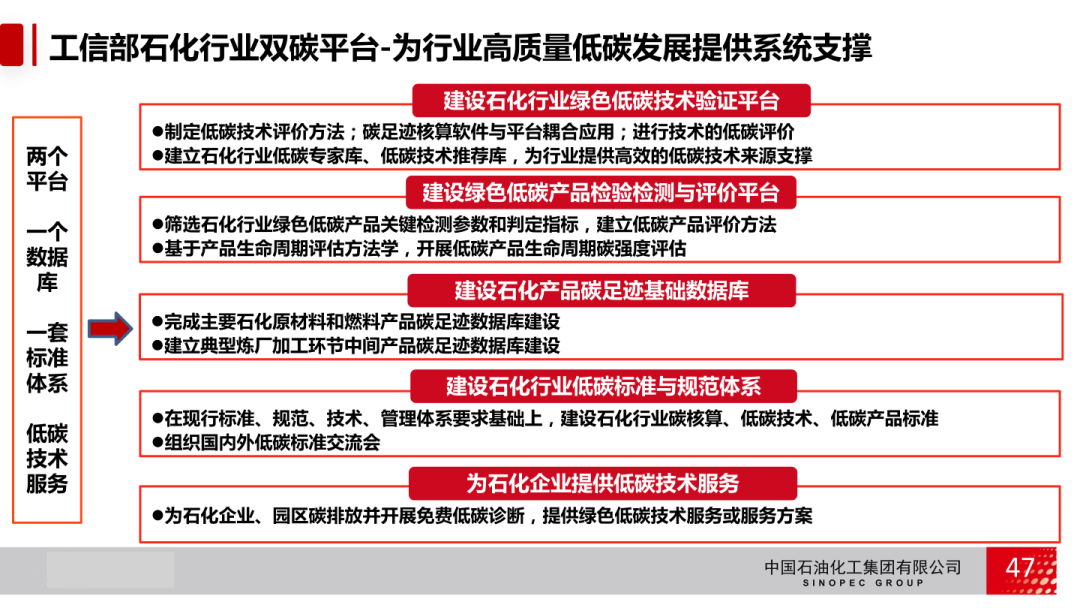 工信部石化行业双碳平台-为行业高质量低碳发展提供系统支撑

两个平台

一个数据库

一套标准体系

低碳技术服务

建设石化行业绿色低碳技术验证平台

●制定低碳技术评价方法；碳足迹核算软件与平台耦合应用；进行技术的低碳评价
●建立石化行业低碳专家库、低碳技术推荐库，为行业提供高效的低碳技术来源支撑

建设绿色低碳产品检验检测与评价平台

●筛选石化行业绿色低碳产品关键检测参数和判定指标，建立低碳产品评价方法
●基于产品生命周期评估方法学，开展低碳产品生命周期碳强度评估

建设石化产品碳足迹基础数据库

●完成主要石化原材料和燃料产品碳足迹数据库建设
●建立典型炼厂加工环节中间产品碳足迹数据库建设

建设石化行业低碳标准与规范体系

●在现行标准、规范、技术、管理体系要求基础上，建设石化行业碳核算、低碳技术、低碳产品标准
●组织国内外低碳标准交流会

为石化企业提供低碳技术服务

●为石化企业、园区碳排放并开展免费低碳诊断，提供绿色低碳技术服务或服务方案

中国石油化工集团有限公司
SINOPEC GROUP
47